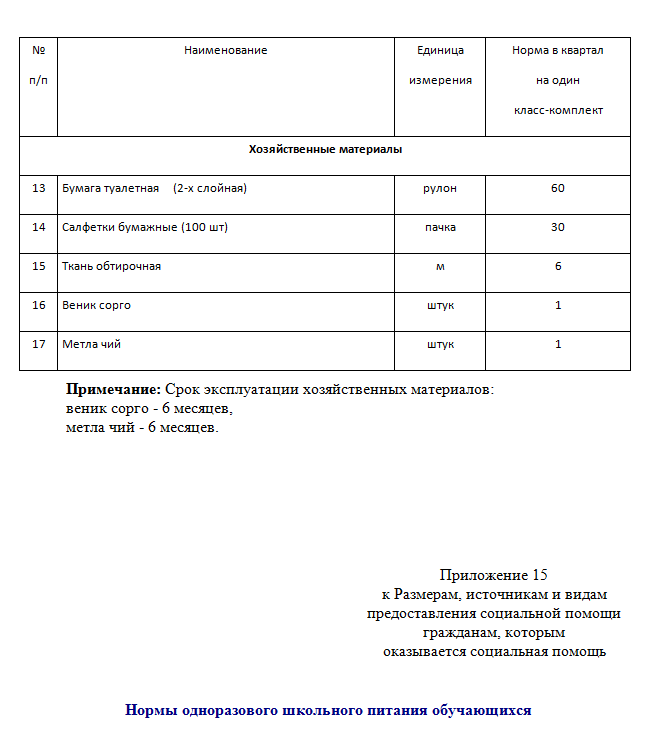 | № п/п | Наименование | Единица измерения | Норма в квартал на один класс-комплект |
|---|---|---|---|
| Хозяйственные материалы | | | |
| 13 | Бумага туалетная (2-х слойная) | рулон | 60 |
| 14 | Салфетки бумажные (100 шт) | пачка | 30 |
| 15 | Ткань обтирочная | м | 6 |
| 16 | Веник сорго | штук | 1 |
| 17 | Метла чий | штук | 1 |

**Примечание:** Срок эксплуатации хозяйственных материалов:
веник сорго - 6 месяцев,
метла чий - 6 месяцев.

Приложение 15
к Размерам, источникам и видам предоставления социальной помощи гражданам, которым оказывается социальная помощь

Нормы одноразового школьного питания обучающихся